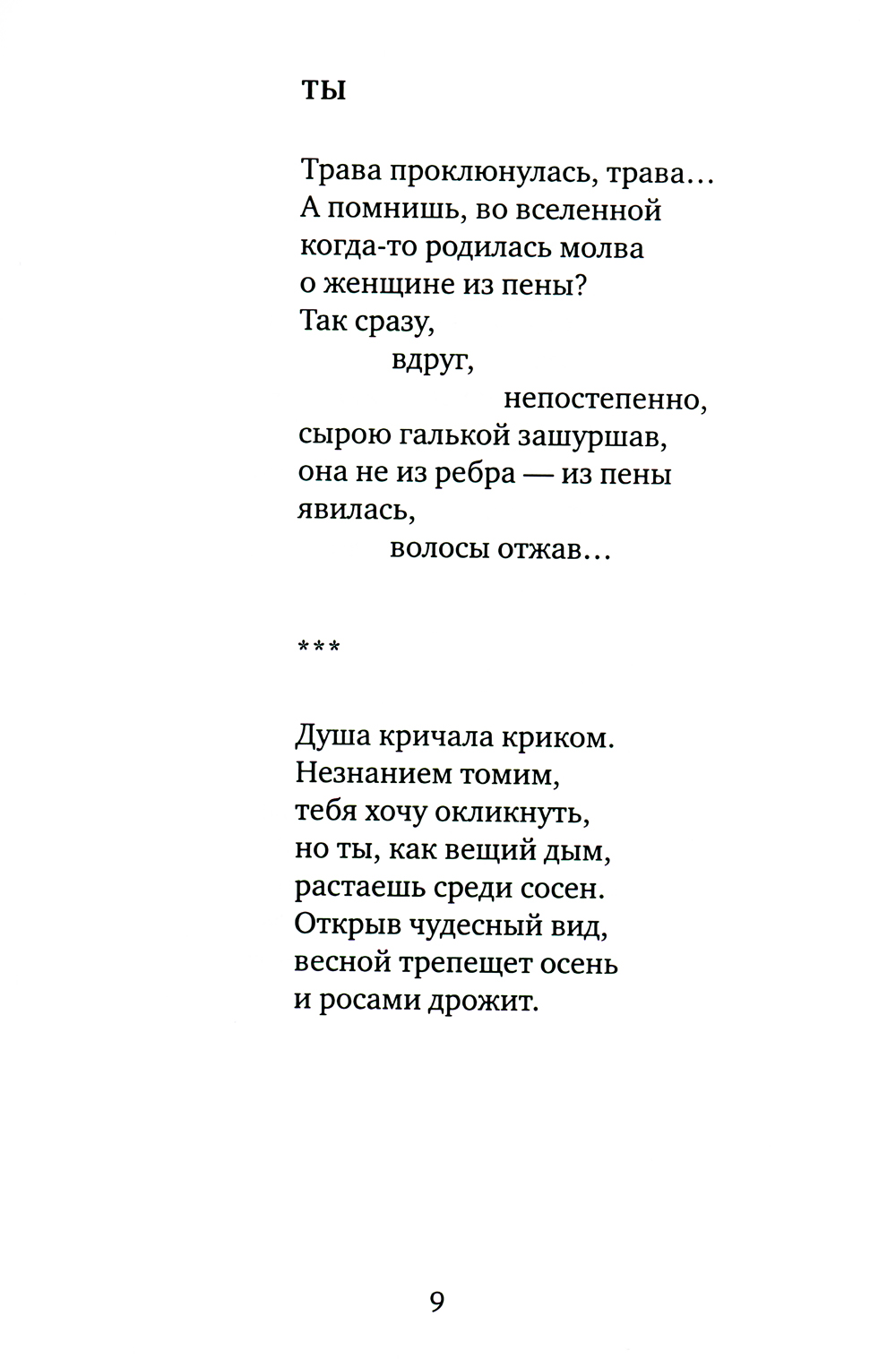 ТЫ

Трава проклюнулась, трава…
А помнишь, во вселенной
когда-то родилась молва
о женщине из пены?
Так сразу,
вдруг,
непостепенно,
сырою галькой зашуршав,
она не из ребра — из пены
явилась,
волосы отжав…

***

Душа кричала криком.
Незнанием томим,
тебя хочу окликнуть,
но ты, как вещий дым,
растаешь среди сосен.
Открыв чудесный вид,
весной трепещет осень
и росами дрожит.

9